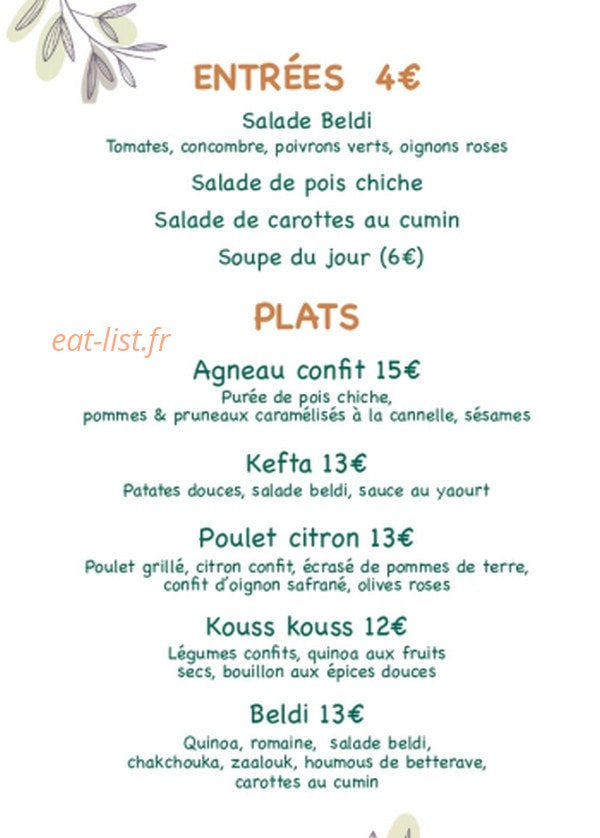 ENTRÉES 4€

Salade Beldi
Tomates, concombre, poivrons verts, oignons roses

Salade de pois chiche

Salade de carottes au cumin

Soupe du jour (6€)

PLATS

eat-list.fr

Agneau confit 15€
Purée de pois chiche, pommes & pruneaux caramélisés à la cannelle, sésames

Kefta 13€
Patates douces, salade beldi, sauce au yaourt

Poulet citron 13€
Poulet grillé, citron confit, écrasé de pommes de terre, confit d'oignon safrané, olives roses

Kouss kouss 12€
Légumes confits, quinoa aux fruits secs, bouillon aux épices douces

Beldi 13€
Quinoa, romaine, salade beldi, chakchouka, zaalouk, houmous de betterave, carottes au cumin